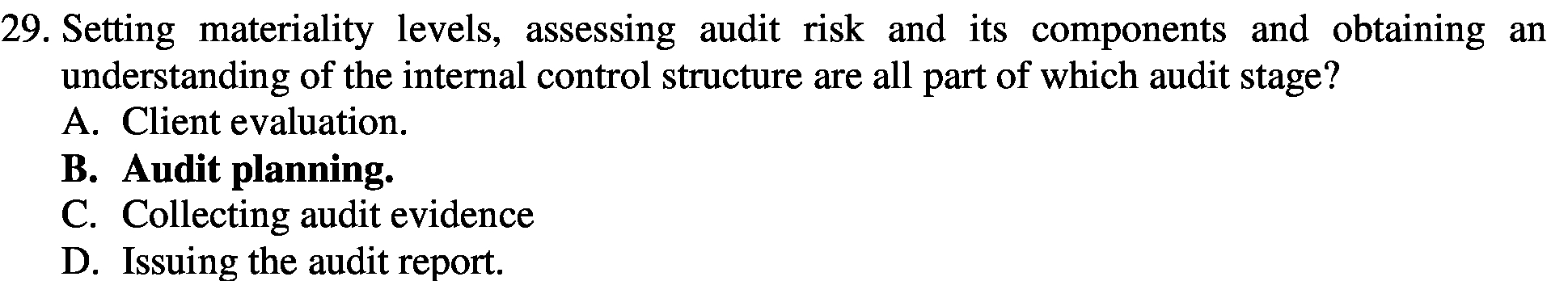 29. Setting materiality levels, assessing audit risk and its components and obtaining an understanding of the internal control structure are all part of which audit stage?
A. Client evaluation.
B. Audit planning.
C. Collecting audit evidence
D. Issuing the audit report.